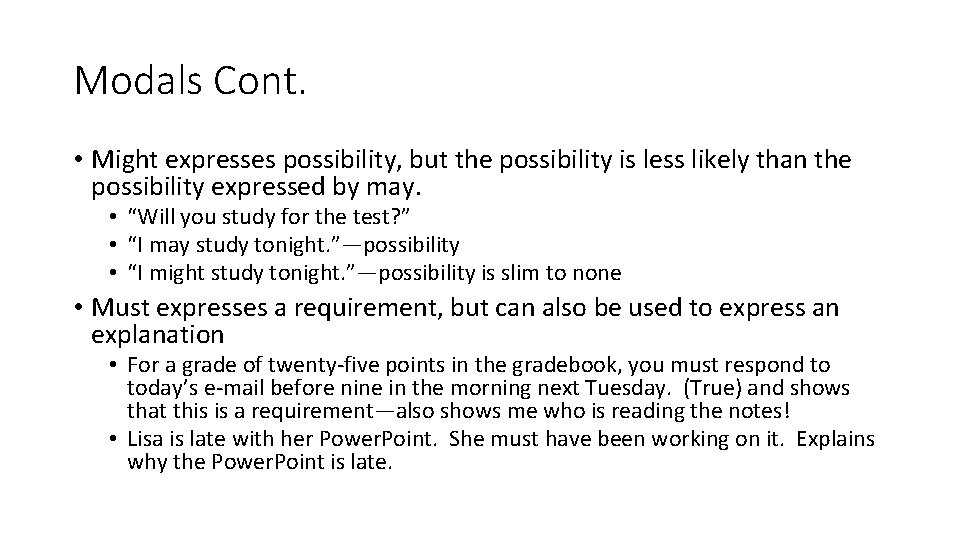 Modals Cont.

• Might expresses possibility, but the possibility is less likely than the possibility expressed by may.

• "Will you study for the test?"
• "I may study tonight."—possibility
• "I might study tonight."—possibility is slim to none

• Must expresses a requirement, but can also be used to express an explanation

• For a grade of twenty-five points in the gradebook, you must respond to today's e-mail before nine in the morning next Tuesday. (True) and shows that this is a requirement—also shows me who is reading the notes!
• Lisa is late with her PowerPoint. She must have been working on it. Explains why the PowerPoint is late.